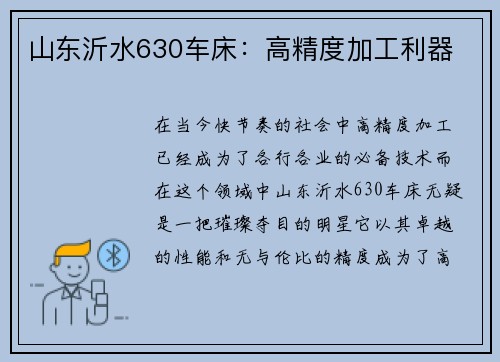 山东沂水630车床：高精度加工利器

在当今快节奏的社会中高精度加工已经成为了各行各业的必备技术而在这个领域中山东沂水630车床无疑是一把璀璨夺目的明星它以其卓越的性能和无与伦比的精度成为了高